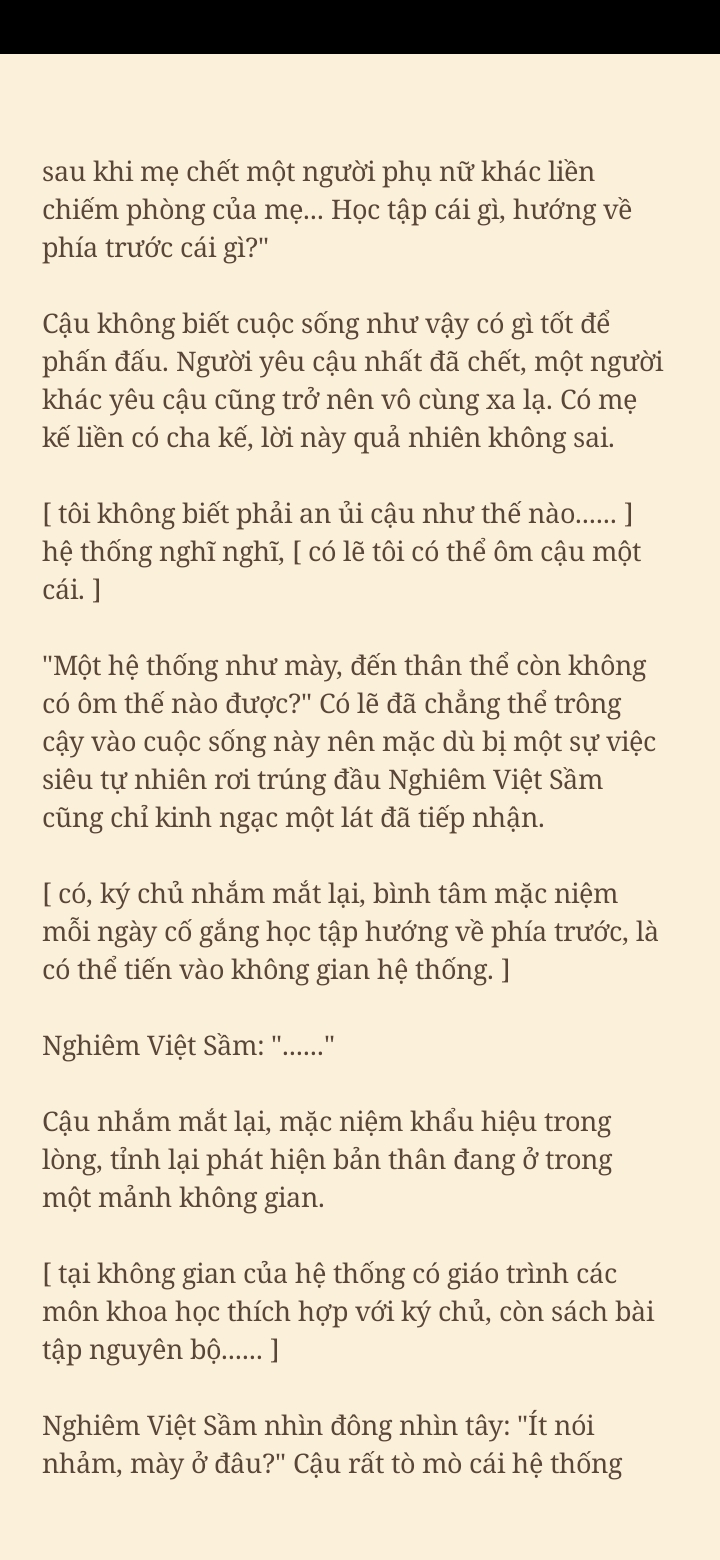 sau khi mẹ chết một người phụ nữ khác liền chiếm phòng của mẹ... Học tập cái gì, hướng về phía trước cái gì?"

Cậu không biết cuộc sống như vậy có gì tốt để phấn đấu. Người yêu cậu nhất đã chết, một người khác yêu cậu cũng trở nên vô cùng xa lạ. Có mẹ kế liền có cha kế, lời này quả nhiên không sai.

[ tôi không biết phải an ủi cậu như thế nào...... ] hệ thống nghĩ nghĩ, [ có lẽ tôi có thể ôm cậu một cái. ]

"Một hệ thống như mày, đến thân thể còn không có ôm thế nào được?" Có lẽ đã chẳng thể trông cậy vào cuộc sống này nên mặc dù bị một sự việc siêu tự nhiên rơi trúng đầu Nghiêm Việt Sầm cũng chỉ kinh ngạc một lát đã tiếp nhận.

[ có, ký chủ nhắm mắt lại, bình tâm mặc niệm mỗi ngày cố gắng học tập hướng về phía trước, là có thể tiến vào không gian hệ thống. ]

Nghiêm Việt Sầm: "......"

Cậu nhắm mắt lại, mặc niệm khẩu hiệu trong lòng, tỉnh lại phát hiện bản thân đang ở trong một mảnh không gian.

[ tại không gian của hệ thống có giáo trình các môn khoa học thích hợp với ký chủ, còn sách bài tập nguyên bộ...... ]

Nghiêm Việt Sầm nhìn đông nhìn tây: "Ít nói nhảm, mày ở đâu?" Cậu rất tò mò cái hệ thống